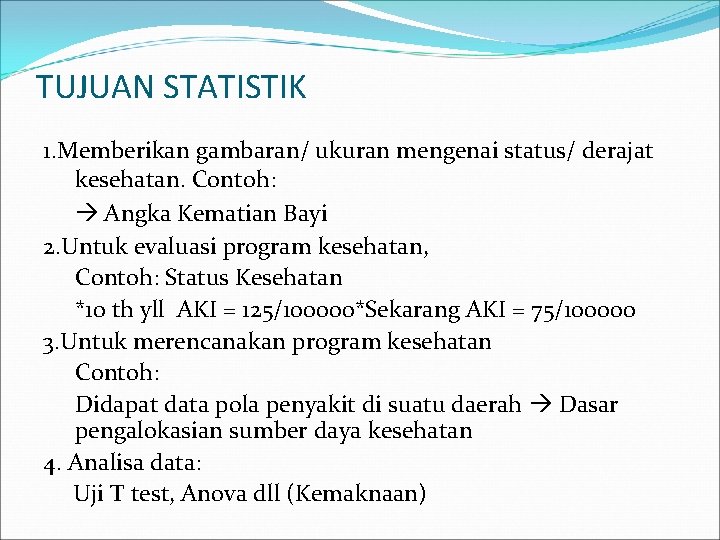 TUJUAN STATISTIK

1.Memberikan gambaran/ ukuran mengenai status/ derajat kesehatan. Contoh:

→ Angka Kematian Bayi

2.Untuk evaluasi program kesehatan,

Contoh: Status Kesehatan

*10 th yll AKI = 125/100000*Sekarang AKI = 75/100000

3.Untuk merencanakan program kesehatan

Contoh:

Didapat data pola penyakit di suatu daerah → Dasar pengalokasian sumber daya kesehatan

4. Analisa data:

Uji T test, Anova dll (Kemaknaan)